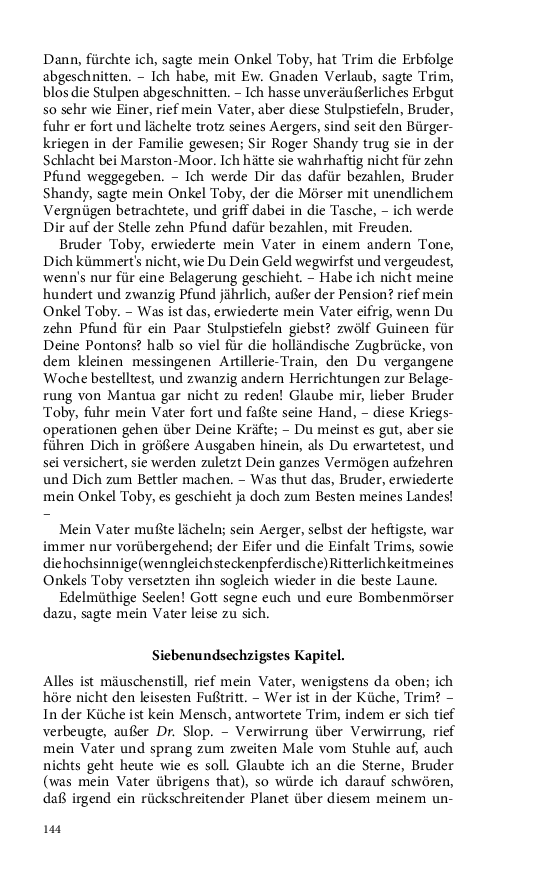 Dann, fürchte ich, sagte mein Onkel Toby, hat Trim die Erbfolge abgeschnitten. – Ich habe, mit Ew. Gnaden Verlaub, sagte Trim, blos die Stulpen abgeschnitten. – Ich hasse unveräußerliches Erbgut so sehr wie Einer, rief mein Vater, aber diese Stulpstiefeln, Bruder, fuhr er fort und lächelte trotz seines Aergers, sind seit den Bürgerkriegen in der Familie gewesen; Sir Roger Shandy trug sie in der Schlacht bei Marston-Moor. Ich hätte sie wahrhaftig nicht für zehn Pfund weggegeben. – Ich werde Dir das dafür bezahlen, Bruder Shandy, sagte mein Onkel Toby, der die Mörser mit unendlichem Vergnügen betrachtete, und griff dabei in die Tasche, – ich werde Dir auf der Stelle zehn Pfund dafür bezahlen, mit Freuden.

Bruder Toby, erwiederte mein Vater in einem andern Tone, Dich kümmert's nicht, wie Du Dein Geld wegwirfst und vergeudest, wenn's nur für eine Belagerung geschieht. – Habe ich nicht meine hundert und zwanzig Pfund jährlich, außer der Pension? rief mein Onkel Toby. – Was ist das, erwiederte mein Vater eifrig, wenn Du zehn Pfund für ein Paar Stulpstiefeln giebst? zwölf Guineen für Deine Pontons? halb so viel für die holländische Zugbrücke, von dem kleinen messingenen Artillerie-Train, den Du vergangene Woche bestelltest, und zwanzig andern Herrichtungen zur Belagerung von Mantua gar nicht zu reden! Glaube mir, lieber Bruder Toby, fuhr mein Vater fort und faßte seine Hand, – diese Kriegsoperationen gehen über Deine Kräfte; – Du meinst es gut, aber sie führen Dich in größere Ausgaben hinein, als Du erwartetest, und sei versichert, sie werden zuletzt Dein ganzes Vermögen aufzehren und Dich zum Bettler machen. – Was thut das, Bruder, erwiederte mein Onkel Toby, es geschieht ja doch zum Besten meines Landes! –

Mein Vater mußte lächeln; sein Aerger, selbst der heftigste, war immer nur vorübergehend; der Eifer und die Einfalt Trims, sowie die hochsinnige (wenngleich steckenpferdische) Ritterlichkeit meines Onkels Toby versetzten ihn sogleich wieder in die beste Laune.

Edelmüthige Seelen! Gott segne euch und eure Bombenmörser dazu, sagte mein Vater leise zu sich.

Siebenundsechzigstes Kapitel.

Alles ist mäuschenstill, rief mein Vater, wenigstens da oben; ich höre nicht den leisesten Fußtritt. – Wer ist in der Küche, Trim? – In der Küche ist kein Mensch, antwortete Trim, indem er sich tief verbeugte, außer Dr. Slop. – Verwirrung über Verwirrung, rief mein Vater und sprang zum zweiten Male vom Stuhle auf, auch nichts geht heute wie es soll. Glaubte ich an die Sterne, Bruder (was mein Vater übrigens that), so würde ich darauf schwören, daß irgend ein rückschreitender Planet über diesem meinem un-

144